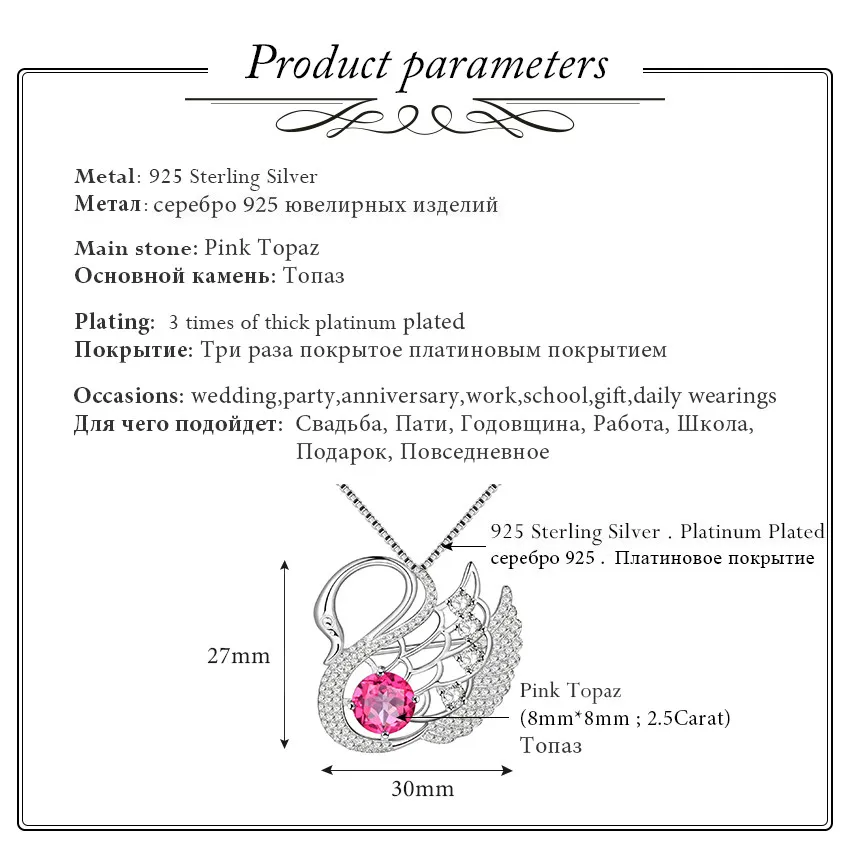 Product parameters

Metal: 925 Sterling Silver
Метал: серебро 925 ювелирных изделий

Main stone: Pink Topaz
Основной камень: Топаз

Plating: 3 times of thick platinum plated
Покрытие: Три раза покрытое платиновым покрытием

Occasions: wedding,party,anniversary,work,school,gift,daily wearings
Для чего подойдет: Свадьба, Пати, Годовщина, Работа, Школа, Подарок, Повседневное

925 Sterling Silver . Platinum Plated
серебро 925 . Платиновое покрытие

27mm

Pink Topaz
(8mm*8mm ; 2.5Carat)
Топаз

30mm